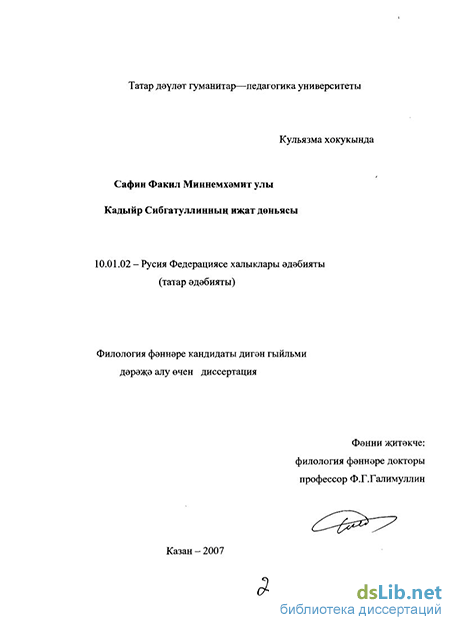 Татар дәүләт гуманитар—педагогика университеты

Кульязма хокукында

Сафин Факил Миннемхәмит улы

Кадыйр Сибгатуллинның иҗат дөньясы

10.01.02 – Русия Федерациясе халыклары әдәбияты
(татар әдәбияты)

Филология фәннәре кандидаты дигән гыйльми дәрәҗә алу өчен диссертация

Фәнни җитәкче:
филология фәннәре докторы
профессор Ф.Г.Галимуллин

Казан – 2007

2

dsLib.net
библиотека диссертаций